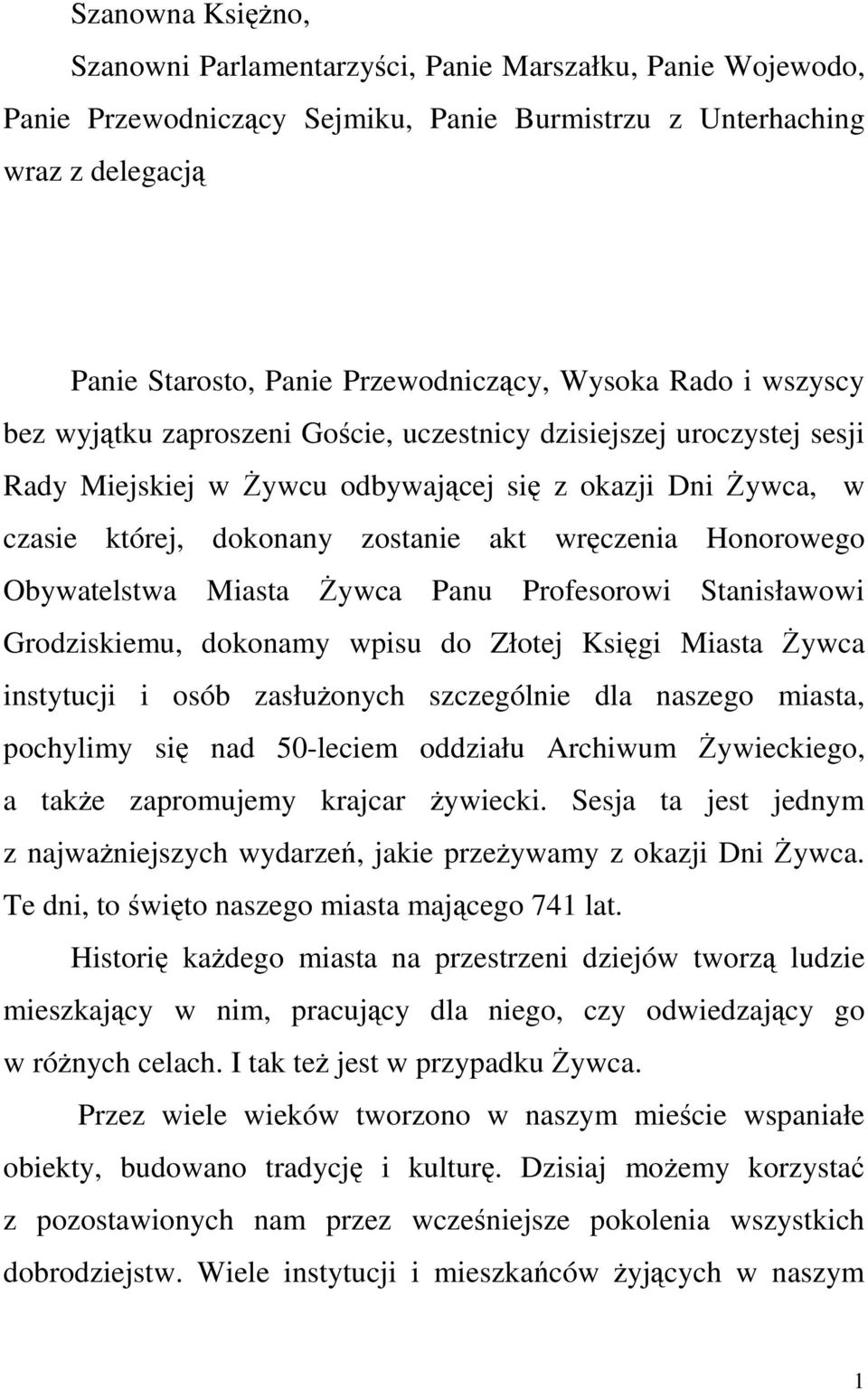 Szanowna Księżno,

Szanowni Parlamentarzyści, Panie Marszałku, Panie Wojewodo, Panie Przewodniczący Sejmiku, Panie Burmistrzu z Unterhaching wraz z delegacją

Panie Starosto, Panie Przewodniczący, Wysoka Rado i wszyscy bez wyjątku zaproszeni Goście, uczestnicy dzisiejszej uroczystej sesji Rady Miejskiej w Żywcu odbywającej się z okazji Dni Żywca, w czasie której, dokonany zostanie akt wręczenia Honorowego Obywatelstwa Miasta Żywca Panu Profesorowi Stanisławowi Grodziskiemu, dokonamy wpisu do Złotej Księgi Miasta Żywca instytucji i osób zasłużonych szczególnie dla naszego miasta, pochylimy się nad 50-leciem oddziału Archiwum Żywieckiego, a także zapromujemy krajcar żywiecki. Sesja ta jest jednym z najważniejszych wydarzeń, jakie przeżywamy z okazji Dni Żywca. Te dni, to święto naszego miasta mającego 741 lat.

Historię każdego miasta na przestrzeni dziejów tworzą ludzie mieszkający w nim, pracujący dla niego, czy odwiedzający go w różnych celach. I tak też jest w przypadku Żywca.

Przez wiele wieków tworzono w naszym mieście wspaniałe obiekty, budowano tradycję i kulturę. Dzisiaj możemy korzystać z pozostawionych nam przez wcześniejsze pokolenia wszystkich dobrodziejstw. Wiele instytucji i mieszkańców żyjących w naszym

1